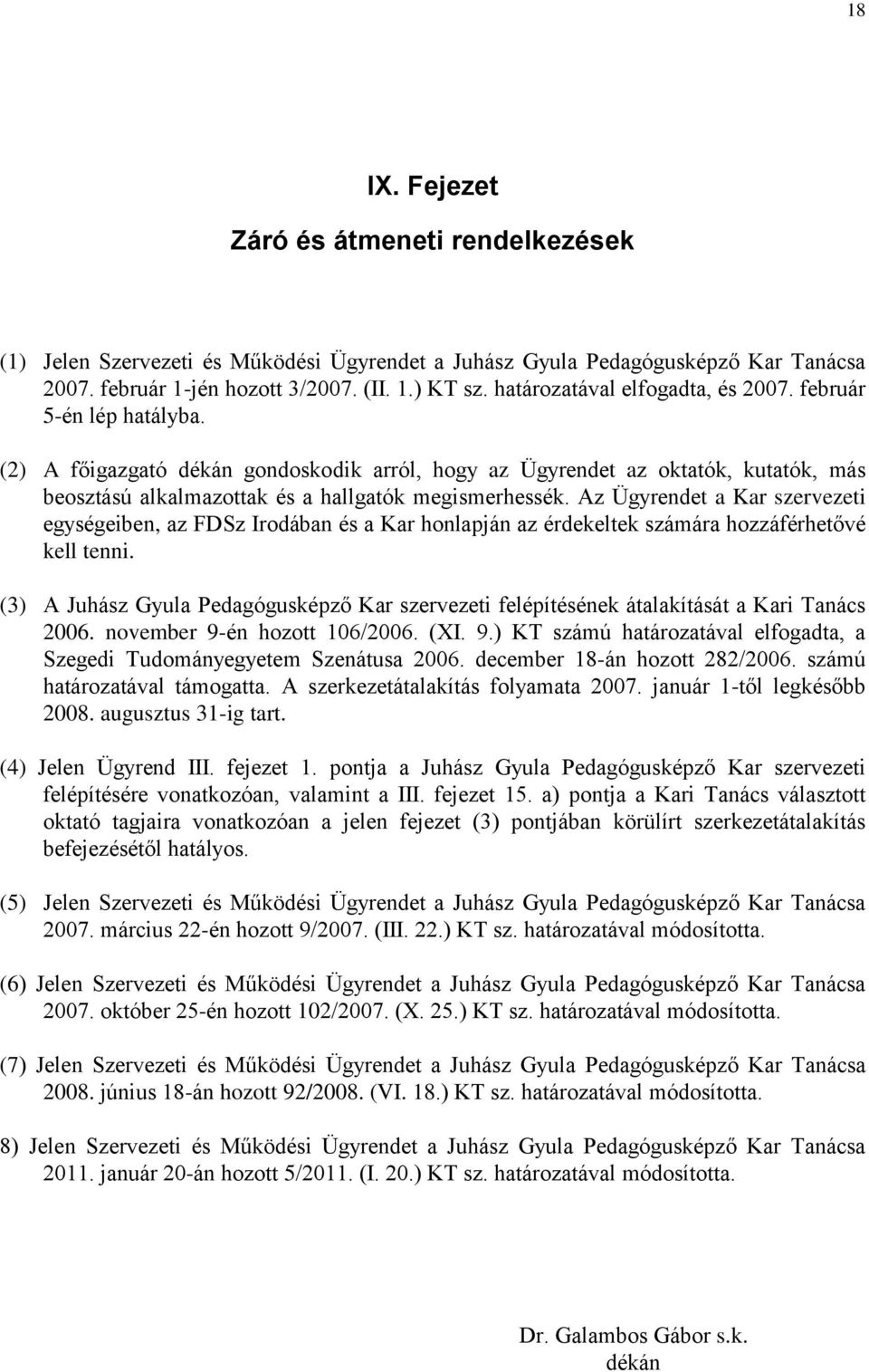 18

IX. Fejezet

Záró és átmeneti rendelkezések

(1) Jelen Szervezeti és Működési Ügyrendet a Juhász Gyula Pedagógusképző Kar Tanácsa 2007. február 1-jén hozott 3/2007. (II. 1.) KT sz. határozatával elfogadta, és 2007. február 5-én lép hatályba.

(2) A főigazgató dékán gondoskodik arról, hogy az Ügyrendet az oktatók, kutatók, más beosztású alkalmazottak és a hallgatók megismerhessék. Az Ügyrendet a Kar szervezeti egységeiben, az FDSz Irodában és a Kar honlapján az érdekeltek számára hozzáférhetővé kell tenni.

(3) A Juhász Gyula Pedagógusképző Kar szervezeti felépítésének átalakítását a Kari Tanács 2006. november 9-én hozott 106/2006. (XI. 9.) KT számú határozatával elfogadta, a Szegedi Tudományegyetem Szenátusa 2006. december 18-án hozott 282/2006. számú határozatával támogatta. A szerkezetátalakítás folyamata 2007. január 1-től legkésőbb 2008. augusztus 31-ig tart.

(4) Jelen Ügyrend III. fejezet 1. pontja a Juhász Gyula Pedagógusképző Kar szervezeti felépítésére vonatkozóan, valamint a III. fejezet 15. a) pontja a Kari Tanács választott oktató tagjaira vonatkozóan a jelen fejezet (3) pontjában körülírt szerkezetátalakítás befejezésétől hatályos.

(5) Jelen Szervezeti és Működési Ügyrendet a Juhász Gyula Pedagógusképző Kar Tanácsa 2007. március 22-én hozott 9/2007. (III. 22.) KT sz. határozatával módosította.

(6) Jelen Szervezeti és Működési Ügyrendet a Juhász Gyula Pedagógusképző Kar Tanácsa 2007. október 25-én hozott 102/2007. (X. 25.) KT sz. határozatával módosította.

(7) Jelen Szervezeti és Működési Ügyrendet a Juhász Gyula Pedagógusképző Kar Tanácsa 2008. június 18-án hozott 92/2008. (VI. 18.) KT sz. határozatával módosította.

8) Jelen Szervezeti és Működési Ügyrendet a Juhász Gyula Pedagógusképző Kar Tanácsa 2011. január 20-án hozott 5/2011. (I. 20.) KT sz. határozatával módosította.

Dr. Galambos Gábor s.k.
dékán